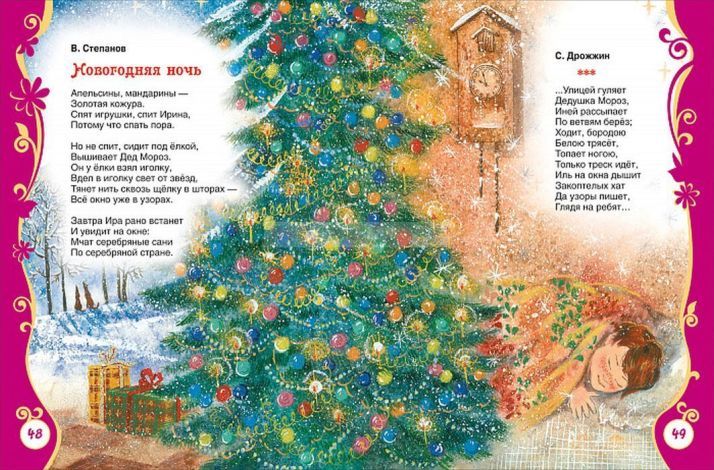 В. Степанов

Новогодняя ночь

Апельсины, мандарины —
Золотая кожура.
Спят игрушки, спит Ирина,
Потому что спать пора.

Но не спит, сидит под ёлкой,
Вышивает Дед Мороз.
Он у ёлки взял иголку,
Вдел в иголку свет от звёзд,
Тянет нить сквозь щёлку в шторах —
Всё окно уже в узорах.

Завтра Ира рано встанет
И увидит на окне:
Мчат серебряные сани
По серебряной стране.

48

С. Дрожжин

***

...Улицей гуляет
Дедушка Мороз,
Иней рассыпает
По ветвям берёз;
Ходит, бородою
Белою трясёт,
Топает ногою,
Только треск идёт,
Иль на окна дышит
Закоптелых хат
Да узоры пишет,
Глядя на ребят...

49